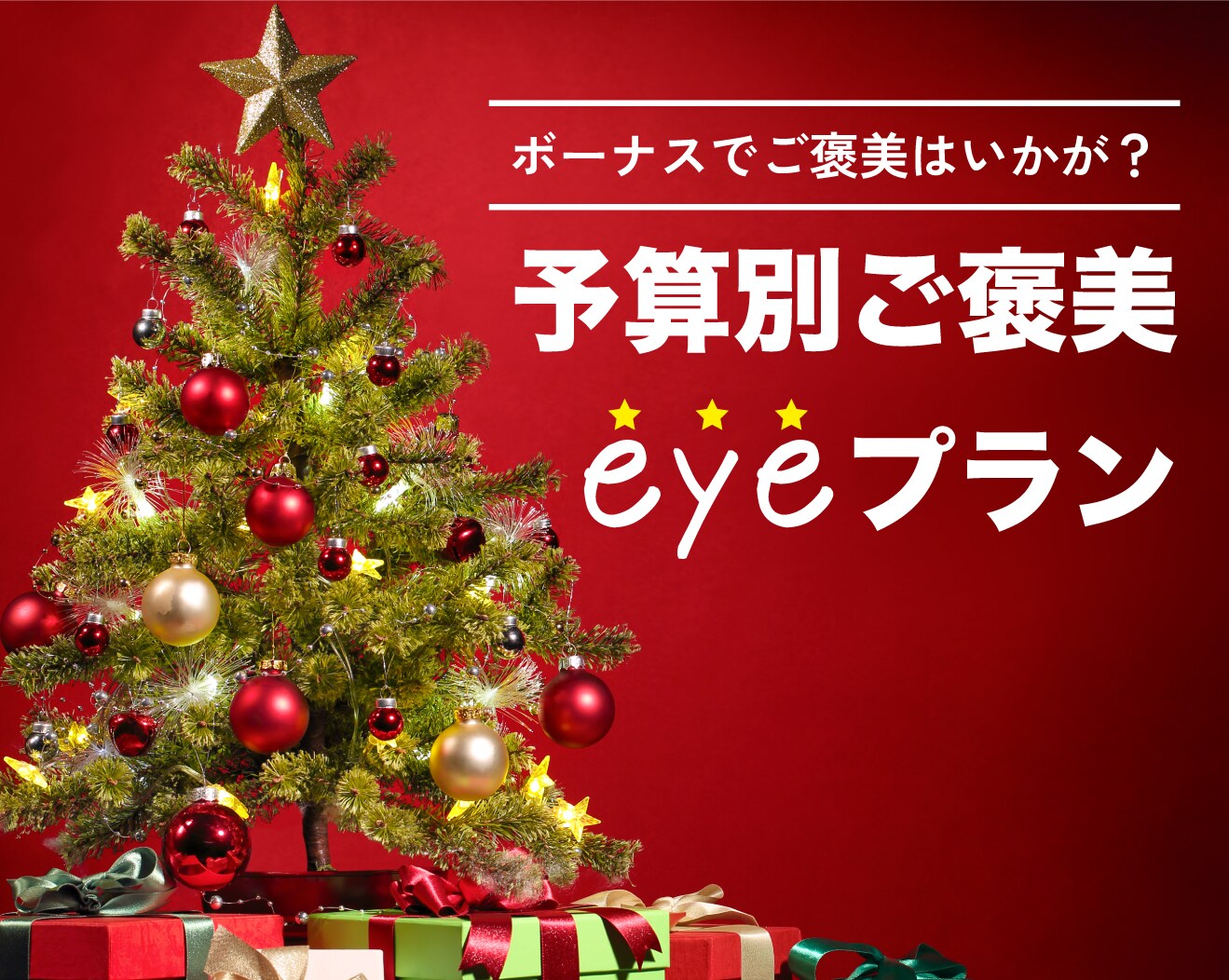 ボーナスでご褒美はいかが？

予算別ご褒美

eyeプラン